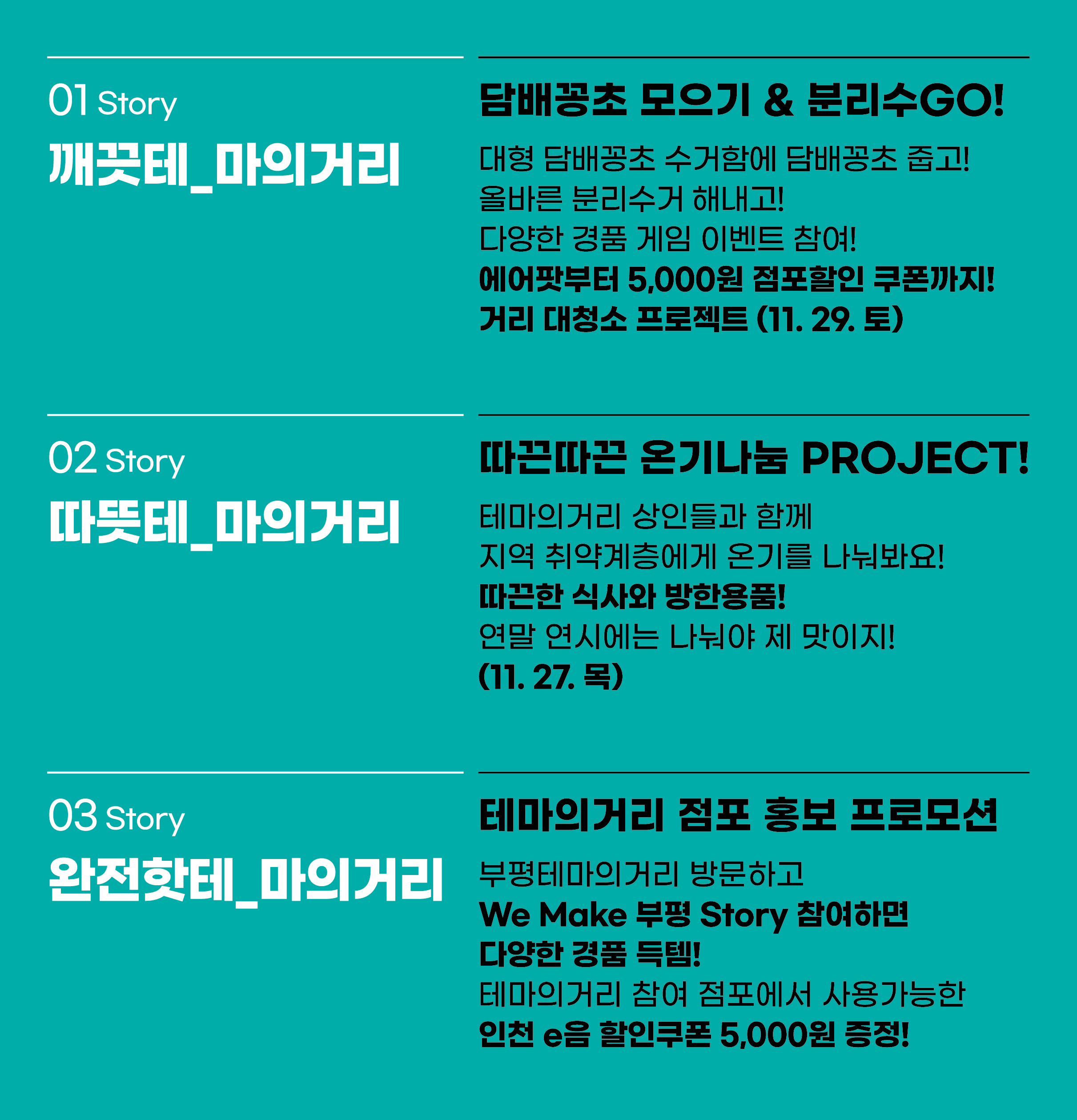 01 Story
깨끗테_마의거리

담배꽁초 모으기 & 분리수GO!

대형 담배꽁초 수거함에 담배꽁초 줍고!
올바른 분리수거 해내고!
다양한 경품 게임 이벤트 참여!
에어팟부터 5,000원 점포할인 쿠폰까지!
거리 대청소 프로젝트 (11. 29. 토)

02 Story
따뜻테_마의거리

따끈따끈 온기나눔 PROJECT!

테마의거리 상인들과 함께
지역 취약계층에게 온기를 나눠봐요!
따끈한 식사와 방한용품!
연말 연시에는 나눠야 제 맛이지!
(11. 27. 목)

03 Story
완전핫테_마의거리

테마의거리 점포 홍보 프로모션

부평테마의거리 방문하고
We Make 부평 Story 참여하면
다양한 경품 득템!
테마의거리 참여 점포에서 사용가능한
인천 e음 할인쿠폰 5,000원 증정!